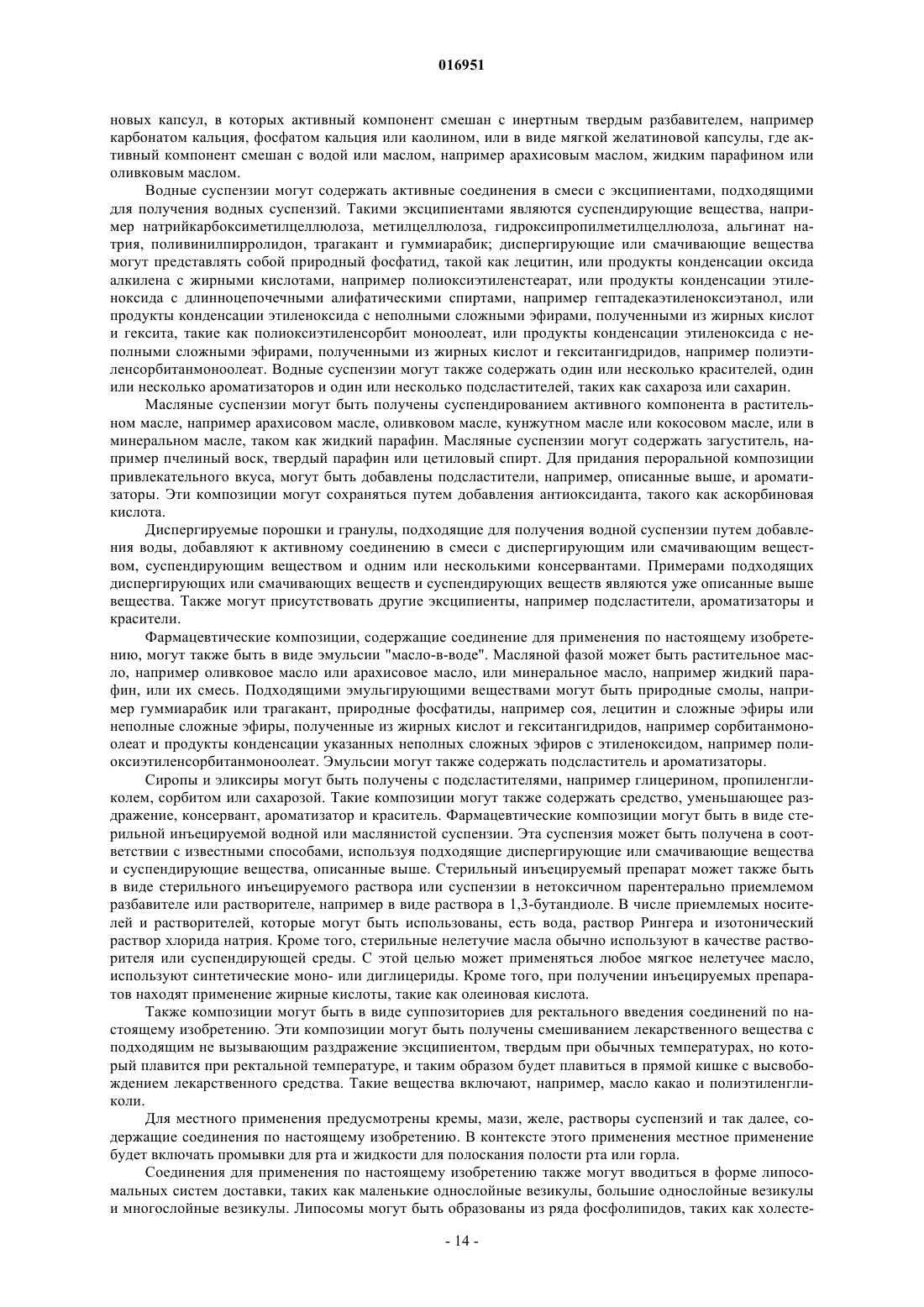 016951

новых капсул, в которых активный компонент смешан с инертным твердым разбавителем, например карбонатом кальция, фосфатом кальция или каолином, или в виде мягкой желатиновой капсулы, где активный компонент смешан с водой или маслом, например арахисовым маслом, жидким парафином или оливковым маслом.

Водные суспензии могут содержать активные соединения в смеси с эксципиентами, подходящими для получения водных суспензий. Такими эксципиентами являются суспендирующие вещества, например натрийкарбоксиметилцеллюлоза, метилцеллюлоза, гидроксипропилметилцеллюлоза, альгинат натрия, поливинилпирролидон, трагакант и гуммиарабик; диспергирующие или смачивающие вещества могут представлять собой природный фосфатид, такой как лецитин, или продукты конденсации оксида алкилена с жирными кислотами, например полиоксиэтиленстеарат, или продукты конденсации этиленоксида с длинноцепочечными алифатическими спиртами, например гептадекаэтиленоксиэтанол, или продукты конденсации этиленоксида с неполными сложными эфирами, полученными из жирных кислот и гексита, такие как полиоксиэтиленсорбит моноолеат, или продукты конденсации этиленоксида с неполными сложными эфирами, полученными из жирных кислот и гекситангидридов, например полиэтиленсорбитанмоноолеат. Водные суспензии могут также содержать один или несколько красителей, один или несколько ароматизаторов и один или несколько подсластителей, таких как сахароза или сахарин.

Масляные суспензии могут быть получены суспендированием активного компонента в растительном масле, например арахисовом масле, оливковом масле, кунжутном масле или кокосовом масле, или в минеральном масле, таком как жидкий парафин. Масляные суспензии могут содержать загуститель, например пчелиный воск, твердый парафин или цетиловый спирт. Для придания пероральной композиции привлекательного вкуса, могут быть добавлены подсластители, например, описанные выше, и ароматизаторы. Эти композиции могут сохраняться путем добавления антиоксиданта, такого как аскорбиновая кислота.

Диспергируемые порошки и гранулы, подходящие для получения водной суспензии путем добавления воды, добавляют к активному соединению в смеси с диспергирующим или смачивающим веществом, суспендирующим веществом и одним или несколькими консервантами. Примерами подходящих диспергирующих или смачивающих веществ и суспендирующих веществ являются уже описанные выше вещества. Также могут присутствовать другие эксципиенты, например подсластители, ароматизаторы и красители.

Фармацевтические композиции, содержащие соединение для применения по настоящему изобретению, могут также быть в виде эмульсии "масло-в-воде". Масляной фазой может быть растительное масло, например оливковое масло или арахисовое масло, или минеральное масло, например жидкий парафин, или их смесь. Подходящими эмульгирующими веществами могут быть природные смолы, например гуммиарабик или трагакант, природные фосфатиды, например соя, лецитин и сложные эфиры или неполные сложные эфиры, полученные из жирных кислот и гекситангидридов, например сорбитанмоноолеат и продукты конденсации указанных неполных сложных эфиров с этиленоксидом, например полиоксиэтиленсорбитанмоноолеат. Эмульсии могут также содержать подсластитель и ароматизаторы.

Сиропы и эликсиры могут быть получены с подсластителями, например глицерином, пропиленгликолем, сорбитом или сахарозой. Такие композиции могут также содержать средство, уменьшающее раздражение, консервант, ароматизатор и краситель. Фармацевтические композиции могут быть в виде стерильной инъецируемой водной или маслянистой суспензии. Эта суспензия может быть получена в соответствии с известными способами, используя подходящие диспергирующие или смачивающие вещества и суспендирующие вещества, описанные выше. Стерильный инъецируемый препарат может также быть в виде стерильного инъецируемого раствора или суспензии в нетоксичном парентерально приемлемом разбавителе или растворителе, например в виде раствора в 1,3-бутандиоле. В числе приемлемых носителей и растворителей, которые могут быть использованы, есть вода, раствор Рингера и изотонический раствор хлорида натрия. Кроме того, стерильные нелетучие масла обычно используют в качестве растворителя или суспендирующей среды. С этой целью может применяться любое мягкое нелетучее масло, используют синтетические моно- или диглицериды. Кроме того, при получении инъецируемых препаратов находят применение жирные кислоты, такие как олеиновая кислота.

Также композиции могут быть в виде суппозиториев для ректального введения соединений по настоящему изобретению. Эти композиции могут быть получены смешиванием лекарственного вещества с подходящим не вызывающим раздражение эксципиентом, твердым при обычных температурах, но который плавится при ректальной температуре, и таким образом будет плавиться в прямой кишке с высвобождением лекарственного средства. Такие вещества включают, например, масло какао и полиэтиленгликоли.

Для местного применения предусмотрены кремы, мази, желе, растворы суспензий и так далее, содержащие соединения по настоящему изобретению. В контексте этого применения местное применение будет включать промывки для рта и жидкости для полоскания полости рта или горла.

Соединения для применения по настоящему изобретению также могут вводиться в форме липосомальных систем доставки, таких как маленькие однослойные везикулы, большие однослойные везикулы и многослойные везикулы. Липосомы могут быть образованы из ряда фосфолипидов, таких как холесте-

- 14 -